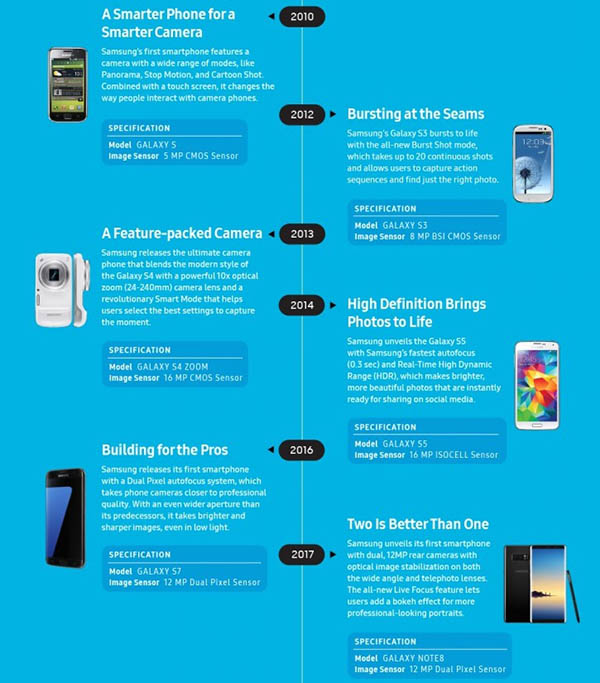 2010

A Smarter Phone for a Smarter Camera

Samsung's first smartphone features a camera with a wide range of modes, like Panorama, Stop Motion, and Cartoon Shot. Combined with a touch screen, it changes the way people interact with camera phones.

SPECIFICATION
Model GALAXY S
Image Sensor 5 MP CMOS Sensor

2012

Bursting at the Seams

Samsung's Galaxy S3 bursts to life with the all-new Burst Shot mode, which takes up to 20 continuous shots and allows users to capture action sequences and find just the right photo.

SPECIFICATION
Model GALAXY S3
Image Sensor 8 MP BSI CMOS Sensor

2013

A Feature-packed Camera

Samsung releases the ultimate camera phone that blends the modern style of the Galaxy S4 with a powerful 10x optical zoom (24-240mm) camera lens and a revolutionary Smart Mode that helps users select the best settings to capture the moment.

SPECIFICATION
Model GALAXY S4 ZOOM
Image Sensor 16 MP CMOS Sensor

2014

High Definition Brings Photos to Life

Samsung unveils the Galaxy S5 with Samsung's fastest autofocus (0.3 sec) and Real-Time High Dynamic Range (HDR), which makes brighter, more beautiful photos that are instantly ready for sharing on social media.

SPECIFICATION
Model GALAXY S5
Image Sensor 16 MP ISOCELL Sensor

2016

Building for the Pros

Samsung releases its first smartphone with a Dual Pixel autofocus system, which takes phone cameras closer to professional quality. With an even wider aperture than its predecessors, it takes brighter and sharper images, even in low light.

SPECIFICATION
Model GALAXY S7
Image Sensor 12 MP Dual Pixel Sensor

2017

Two Is Better Than One

Samsung unveils its first smartphone with dual, 12MP rear cameras with optical image stabilization on both the wide angle and telephoto lenses. The all-new Live Focus feature lets users add a bokeh effect for more professional-looking portraits.

SPECIFICATION
Model GALAXY NOTE8
Image Sensor 12 MP Dual Pixel Sensor